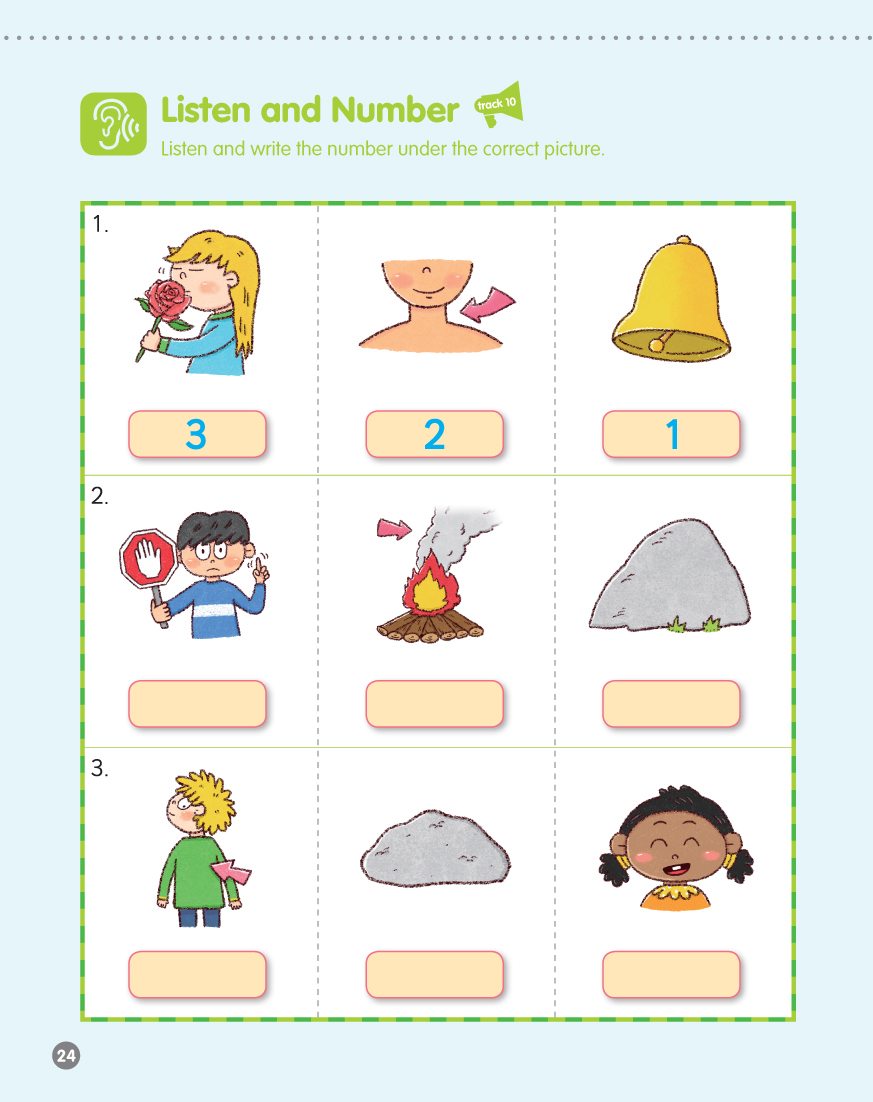 Listen and Number track 10

Listen and write the number under the correct picture.

1.

3

2

1

2.

3.

24